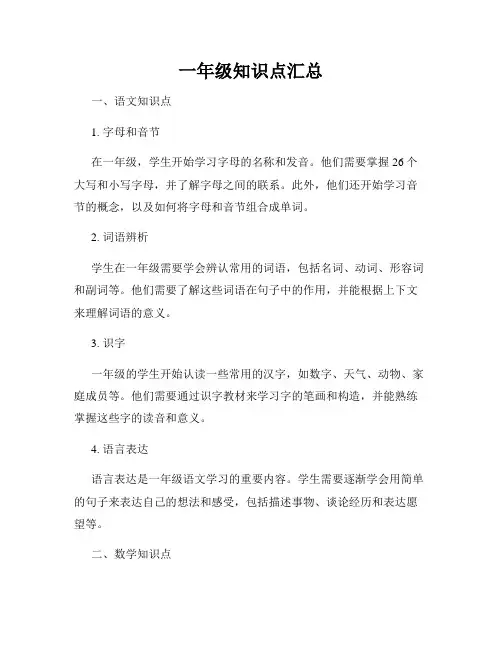 一年级知识点汇总

一、语文知识点

1. 字母和音节

在一年级，学生开始学习字母的名称和发音。他们需要掌握 26 个大写和小写字母，并了解字母之间的联系。此外，他们还开始学习音节的概念，以及如何将字母和音节组合成单词。

2. 词语辨析

学生在一年级需要学会辨认常用的词语，包括名词、动词、形容词和副词等。他们需要了解这些词语在句子中的作用，并能根据上下文来理解词语的意义。

3. 识字

一年级的学生开始认读一些常用的汉字，如数字、天气、动物、家庭成员等。他们需要通过识字教材来学习字的笔画和构造，并能熟练掌握这些字的读音和意义。

4. 语言表达

语言表达是一年级语文学习的重要内容。学生需要逐渐学会用简单的句子来表达自己的想法和感受，包括描述事物、谈论经历和表达愿望等。

二、数学知识点